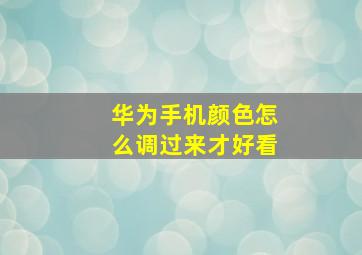 华为手机颜色怎么调过来才好看